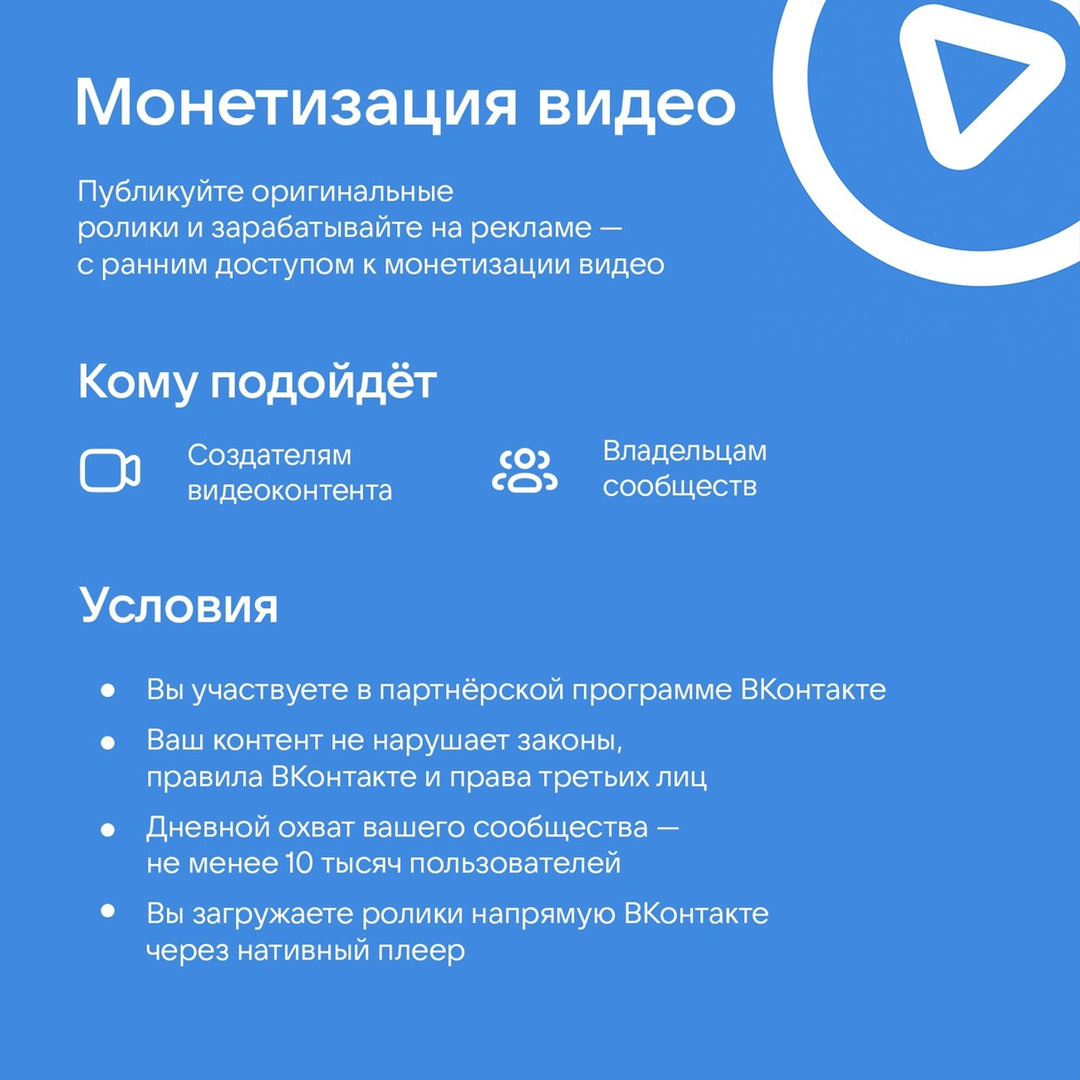 Монетизация видео

Публикуйте оригинальные ролики и зарабатывайте на рекламе — с ранним доступом к монетизации видео

Кому подойдёт

Создателям видеоконтента

Владельцам сообществ

Условия

• Вы участвуете в партнёрской программе ВКонтакте
• Ваш контент не нарушает законы, правила ВКонтакте и права третьих лиц
• Дневной охват вашего сообщества — не менее 10 тысяч пользователей
• Вы загружаете ролики напрямую ВКонтакте через нативный плеер